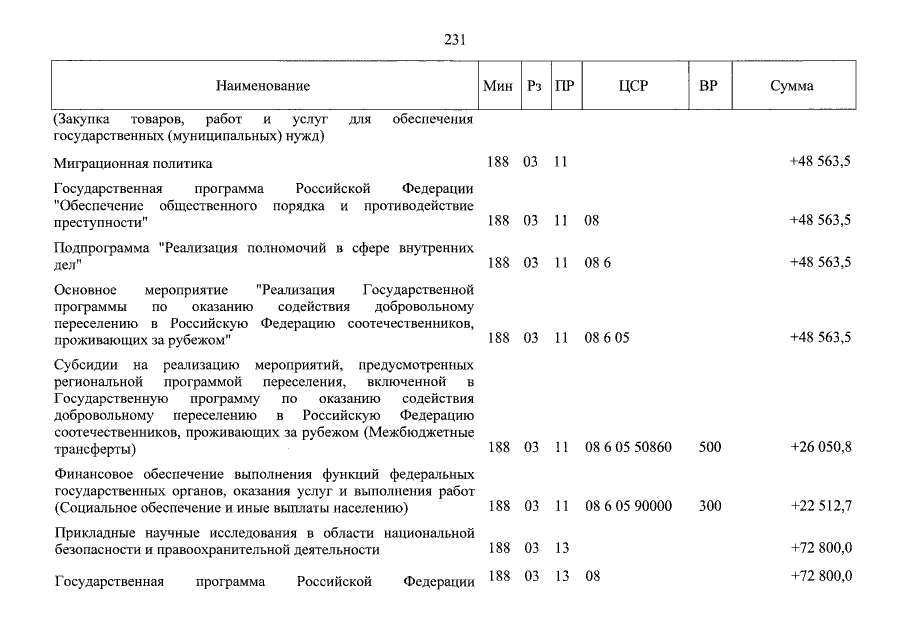 231

| Наименование | Мин | Рз | ПР | ЦСР | ВР | Сумма |
|---|---|---|---|---|---|---|
| (Закупка товаров, работ и услуг для обеспечения государственных (муниципальных) нужд) | | | | | | |
| Миграционная политика | 188 | 03 | 11 | | | +48 563,5 |
| Государственная программа Российской Федерации "Обеспечение общественного порядка и противодействие преступности" | 188 | 03 | 11 | 08 | | +48 563,5 |
| Подпрограмма "Реализация полномочий в сфере внутренних дел" | 188 | 03 | 11 | 08 6 | | +48 563,5 |
| Основное мероприятие "Реализация Государственной программы по оказанию содействия добровольному переселению в Российскую Федерацию соотечественников, проживающих за рубежом" | 188 | 03 | 11 | 08 6 05 | | +48 563,5 |
| Субсидии на реализацию мероприятий, предусмотренных региональной программой переселения, включенной в Государственную программу по оказанию содействия добровольному переселению в Российскую Федерацию соотечественников, проживающих за рубежом (Межбюджетные трансферты) | 188 | 03 | 11 | 08 6 05 50860 | 500 | +26 050,8 |
| Финансовое обеспечение выполнения функций федеральных государственных органов, оказания услуг и выполнения работ (Социальное обеспечение и иные выплаты населению) | 188 | 03 | 11 | 08 6 05 90000 | 300 | +22 512,7 |
| Прикладные научные исследования в области национальной безопасности и правоохранительной деятельности | 188 | 03 | 13 | | | +72 800,0 |
| Государственная программа Российской Федерации | 188 | 03 | 13 | 08 | | +72 800,0 |